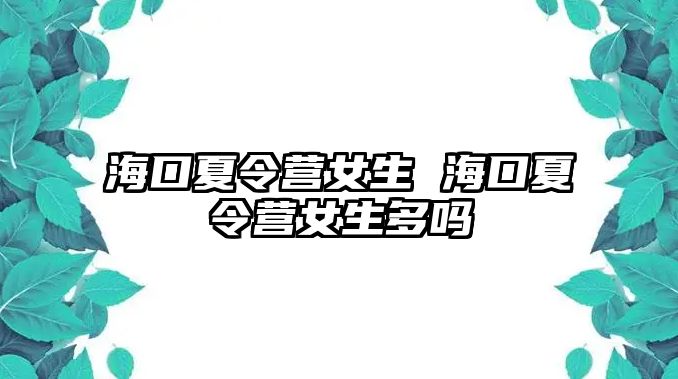 海口夏令营女生 海口夏令营女生多吗